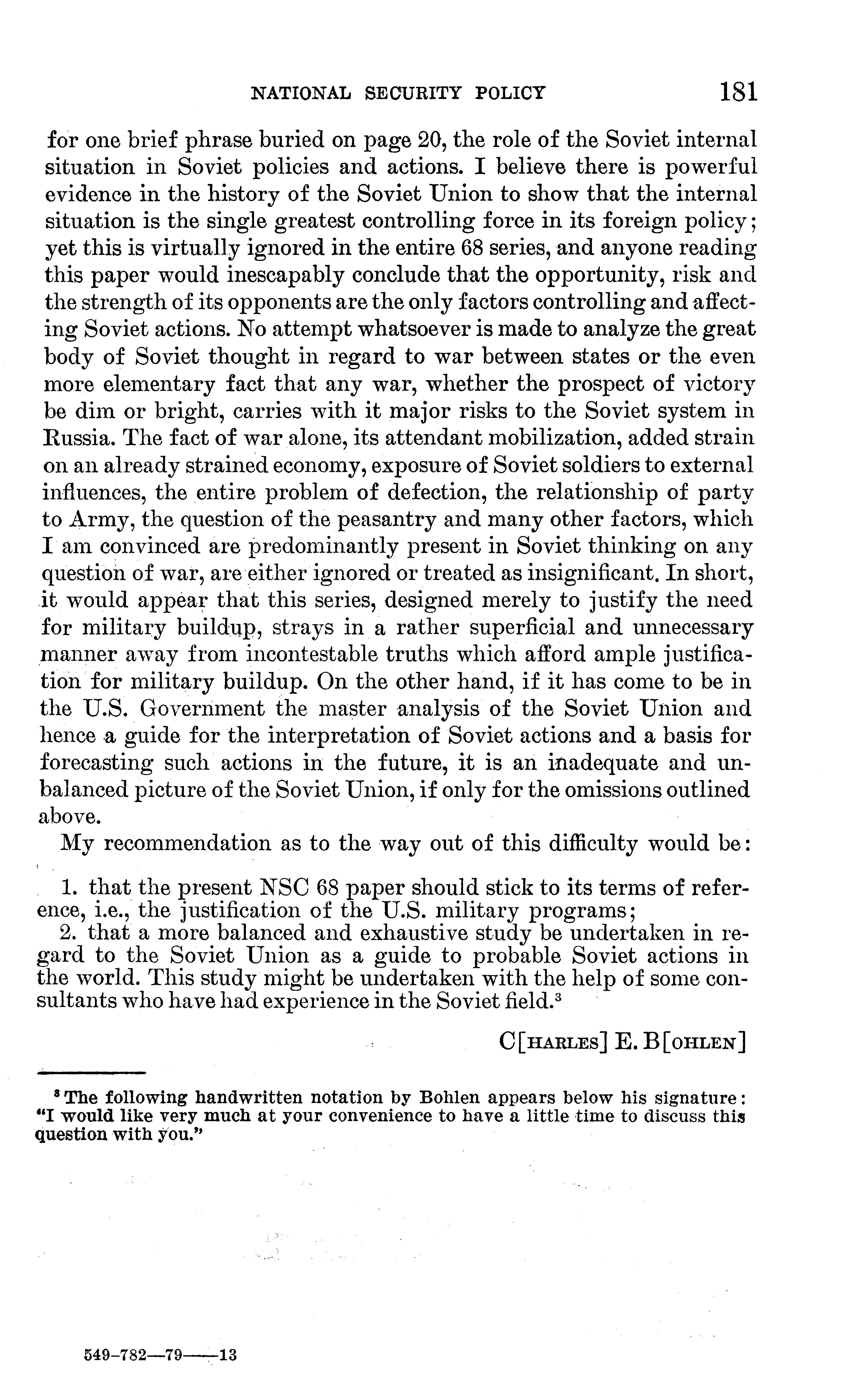 NATIONAL SECURITY POLICY 181

for one brief phrase buried on page 20, the role of the Soviet internal situation in Soviet policies and actions. I believe there is powerful evidence in the history of the Soviet Union to show that the internal situation is the single greatest controlling force in its foreign policy; yet this is virtually ignored in the entire 68 series, and anyone reading this paper would inescapably conclude that the opportunity, risk and the strength of its opponents are the only factors controlling and affecting Soviet actions. No attempt whatsoever is made to analyze the great body of Soviet thought in regard to war between states or the even more elementary fact that any war, whether the prospect of victory be dim or bright, carries with it major risks to the Soviet system in Russia. The fact of war alone, its attendant mobilization, added strain on an already strained economy, exposure of Soviet soldiers to external influences, the entire problem of defection, the relationship of party to Army, the question of the peasantry and many other factors, which I am convinced are predominantly present in Soviet thinking on any question of war, are either ignored or treated as insignificant. In short, it would appear that this series, designed merely to justify the need for military buildup, strays in a rather superficial and unnecessary manner away from incontestable truths which afford ample justification for military buildup. On the other hand, if it has come to be in the U.S. Government the master analysis of the Soviet Union and hence a guide for the interpretation of Soviet actions and a basis for forecasting such actions in the future, it is an inadequate and unbalanced picture of the Soviet Union, if only for the omissions outlined above.

My recommendation as to the way out of this difficulty would be:

1. that the present NSC 68 paper should stick to its terms of reference, i.e., the justification of the U.S. military programs;
2. that a more balanced and exhaustive study be undertaken in regard to the Soviet Union as a guide to probable Soviet actions in the world. This study might be undertaken with the help of some consultants who have had experience in the Soviet field.$^3$

C[HARLES] E. B[OHLEN]

$^3$ The following handwritten notation by Bohlen appears below his signature: "I would like very much at your convenience to have a little time to discuss this question with you."

549-782—79——13